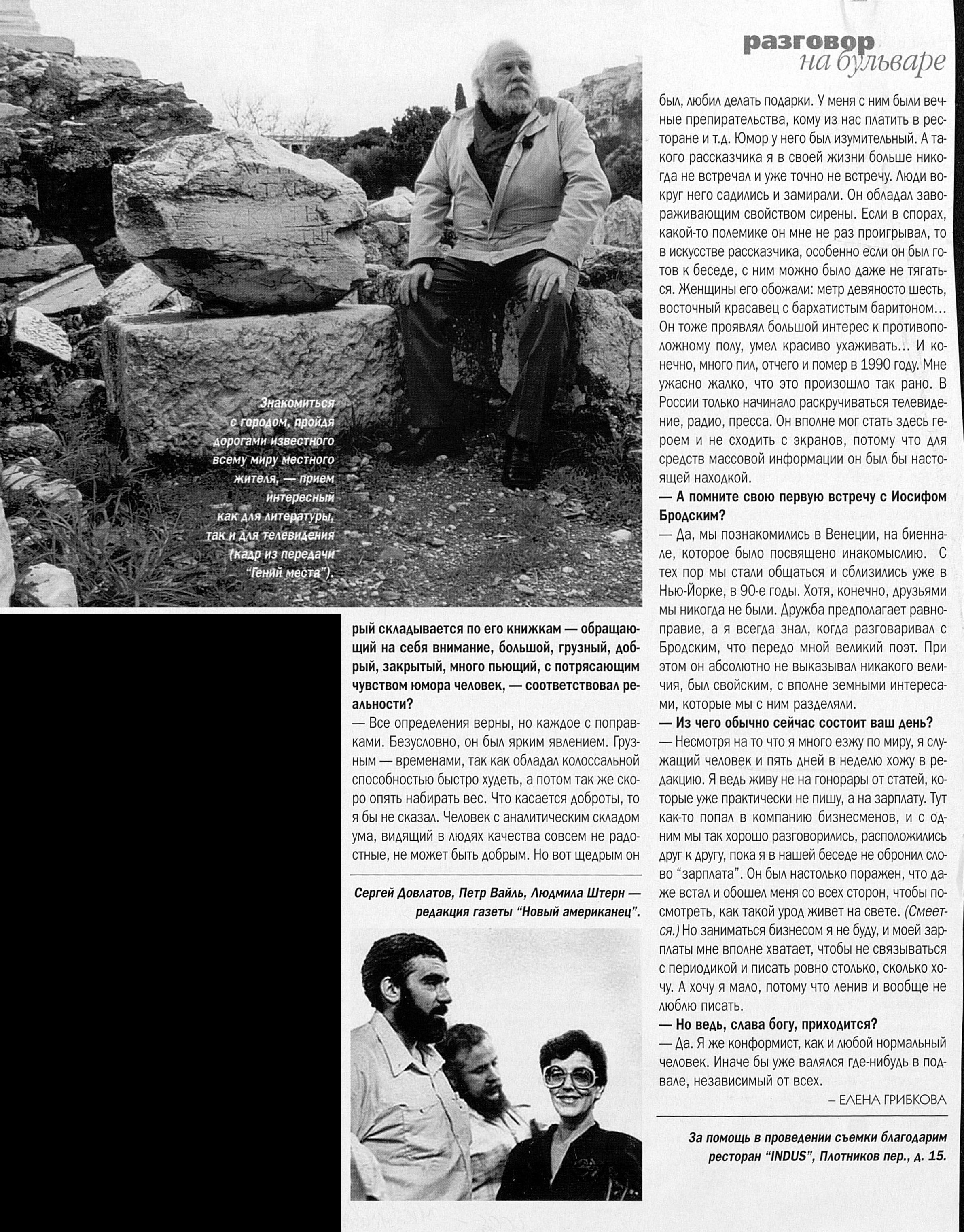 разговор на бульваре

Знакомиться с городом, пройдя дорогами известного всему миру местного жителя, — прием интересный как для литературы, так и для телевидения (кадр из передачи "Гений места").

рый складывается по его книжкам — обращающий на себя внимание, большой, грузный, добрый, закрытый, много пьющий, с потрясающим чувством юмора человек, — соответствовал реальности?
— Все определения верны, но каждое с поправками. Безусловно, он был ярким явлением. Грузным — временами, так как обладал колоссальной способностью быстро худеть, а потом так же скоро опять набирать вес. Что касается доброты, то я бы не сказал. Человек с аналитическим складом ума, видящий в людях качества совсем не радостные, не может быть добрым. Но вот щедрым он

Сергей Довлатов, Петр Вайль, Людмила Штерн — редакция газеты "Новый американец".

был, любил делать подарки. У меня с ним были вечные препирательства, кому из нас платить в ресторане и т.д. Юмор у него был изумительный. А такого рассказчика я в своей жизни больше никогда не встречал и уже точно не встречу. Люди вокруг него садились и замирали. Он обладал завораживающим свойством сирены. Если в спорах, какой-то полемике он мне не раз проигрывал, то в искусстве рассказчика, особенно если он был готов к беседе, с ним можно было даже не тягаться. Женщины его обожали: метр девяносто шесть, восточный красавец с бархатистым баритоном... Он тоже проявлял большой интерес к противоположному полу, умел красиво ухаживать... И конечно, много пил, отчего и помер в 1990 году. Мне ужасно жалко, что это произошло так рано. В России только начинало раскручиваться телевидение, радио, пресса. Он вполне мог стать здесь героем и не сходить с экранов, потому что для средств массовой информации он был бы настоящей находкой.
— А помните свою первую встречу с Иосифом Бродским?
— Да, мы познакомились в Венеции, на биеннале, которое было посвящено инакомыслию. С тех пор мы стали общаться и сблизились уже в Нью-Йорке, в 90-е годы. Хотя, конечно, друзьями мы никогда не были. Дружба предполагает равноправие, а я всегда знал, когда разговаривал с Бродским, что передо мной великий поэт. При этом он абсолютно не выказывал никакого величия, был свойским, с вполне земными интересами, которые мы с ним разделяли.
— Из чего обычно сейчас состоит ваш день?
— Несмотря на то что я много езжу по миру, я служащий человек и пять дней в неделю хожу в редакцию. Я ведь живу не на гонорары от статей, которые уже практически не пишу, а на зарплату. Тут как-то попал в компанию бизнесменов, и с одним мы так хорошо разговорились, расположились друг к другу, пока я в нашей беседе не обронил слово "зарплата". Он был настолько поражен, что даже встал и обошел меня со всех сторон, чтобы посмотреть, как такой урод живет на свете. (Смеется.) Но заниматься бизнесом я не буду, и моей зарплаты мне вполне хватает, чтобы не связываться с периодикой и писать ровно столько, сколько хочу. А хочу я мало, потому что ленив и вообще не люблю писать.
— Но ведь, слава богу, приходится?
— Да. Я же конформист, как и любой нормальный человек. Иначе бы уже валялся где-нибудь в подвале, независимый от всех.
– ЕЛЕНА ГРИБКОВА

За помощь в проведении съемки благодарим ресторан "INDUS", Плотников пер., д. 15.